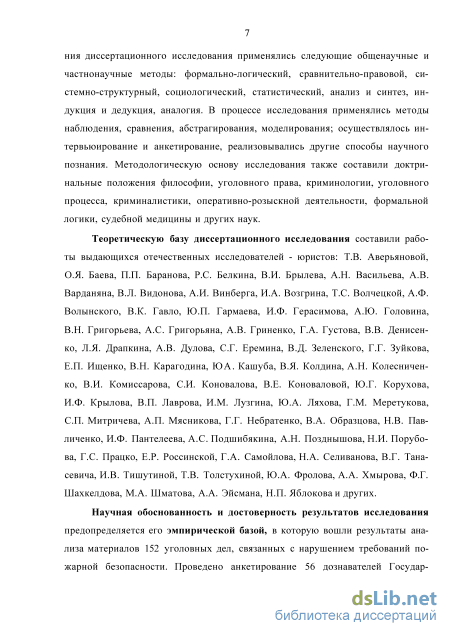 7

ния диссертационного исследования применялись следующие общенаучные и частнонаучные методы: формально-логический, сравнительно-правовой, системно-структурный, социологический, статистический, анализ и синтез, индукция и дедукция, аналогия. В процессе исследования применялись методы наблюдения, сравнения, абстрагирования, моделирования; осуществлялось интервьюирование и анкетирование, реализовывались другие способы научного познания. Методологическую основу исследования также составили доктринальные положения философии, уголовного права, криминологии, уголовного процесса, криминалистики, оперативно-розыскной деятельности, формальной логики, судебной медицины и других наук.

Теоретическую базу диссертационного исследования составили работы выдающихся отечественных исследователей - юристов: Т.В. Аверьяновой, О.Я. Баева, П.П. Баранова, Р.С. Белкина, В.И. Брылева, А.Н. Васильева, А.В. Варданяна, В.Л. Видонова, А.И. Винберга, И.А. Возгрина, Т.С. Волчецкой, А.Ф. Волынского, В.К. Гавло, Ю.П. Гармаева, И.Ф. Герасимова, А.Ю. Головина, В.Н. Григорьева, А.С. Григорьяна, А.В. Гриненко, Г.А. Густова, В.В. Денисенко, Л.Я. Драпкина, А.В. Дулова, С.Г. Еремина, В.Д. Зеленского, Г.Г. Зуйкова, Е.П. Ищенко, В.Н. Карагодина, Ю.А. Кашуба, В.Я. Колдина, А.Н. Колесниченко, В.И. Комиссарова, С.И. Коновалова, В.Е. Коноваловой, Ю.Г. Корухова, И.Ф. Крылова, В.П. Лаврова, И.М. Лузгина, Ю.А. Ляхова, Г.М. Меретукова, С.П. Митричева, А.П. Мясникова, Г.Г. Небратенко, В.А. Образцова, Н.В. Павличенко, И.Ф. Пантелеева, А.С. Подшибякина, А.Н. Позднышова, Н.И. Порубова, Г.С. Працко, Е.Р. Россинской, Г.А. Самойлова, Н.А. Селиванова, В.Г. Танасевича, И.В. Тишутиной, Т.В. Толстухиной, Ю.А. Фролова, А.А. Хмырова, Ф.Г. Шахкелдова, М.А. Шматова, А.А. Эйсмана, Н.П. Яблокова и других.

Научная обоснованность и достоверность результатов исследования предопределяется его эмпирической базой, в которую вошли результаты анализа материалов 152 уголовных дел, связанных с нарушением требований пожарной безопасности. Проведено анкетирование 56 дознавателей Государ-

dsLib.net
библиотека диссертаций